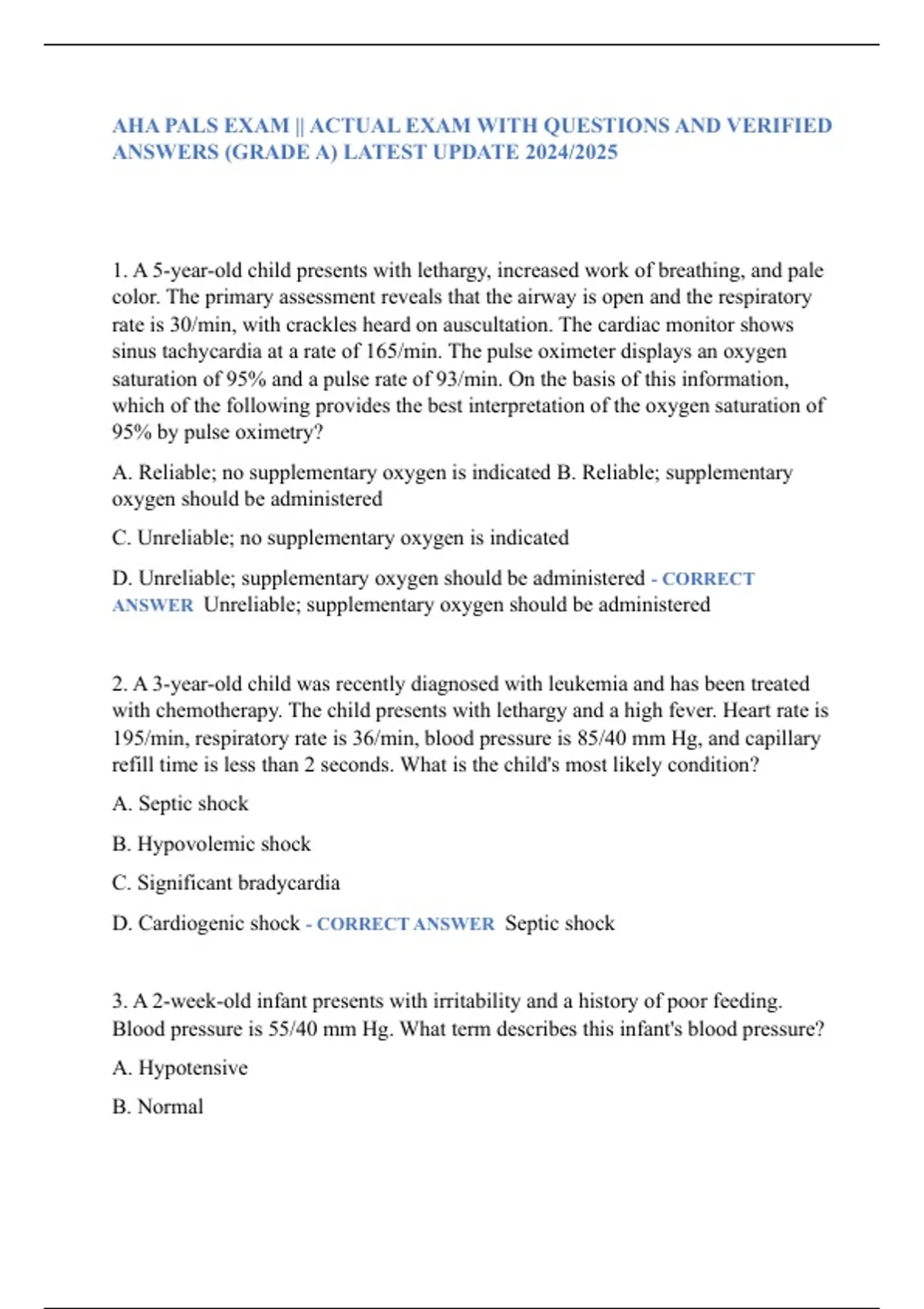 AHA PALS EXAM || ACTUAL EXAM WITH QUESTIONS AND VERIFIED ANSWERS (GRADE A) LATEST UPDATE 2024/2025

1. A 5-year-old child presents with lethargy, increased work of breathing, and pale color. The primary assessment reveals that the airway is open and the respiratory rate is 30/min, with crackles heard on auscultation. The cardiac monitor shows sinus tachycardia at a rate of 165/min. The pulse oximeter displays an oxygen saturation of 95% and a pulse rate of 93/min. On the basis of this information, which of the following provides the best interpretation of the oxygen saturation of 95% by pulse oximetry?

A. Reliable; no supplementary oxygen is indicated B. Reliable; supplementary oxygen should be administered

C. Unreliable; no supplementary oxygen is indicated

D. Unreliable; supplementary oxygen should be administered - CORRECT ANSWER Unreliable; supplementary oxygen should be administered

2. A 3-year-old child was recently diagnosed with leukemia and has been treated with chemotherapy. The child presents with lethargy and a high fever. Heart rate is 195/min, respiratory rate is 36/min, blood pressure is 85/40 mm Hg, and capillary refill time is less than 2 seconds. What is the child's most likely condition?

A. Septic shock

B. Hypovolemic shock

C. Significant bradycardia

D. Cardiogenic shock - CORRECT ANSWER Septic shock

3. A 2-week-old infant presents with irritability and a history of poor feeding. Blood pressure is 55/40 mm Hg. What term describes this infant's blood pressure?

A. Hypotensive

B. Normal